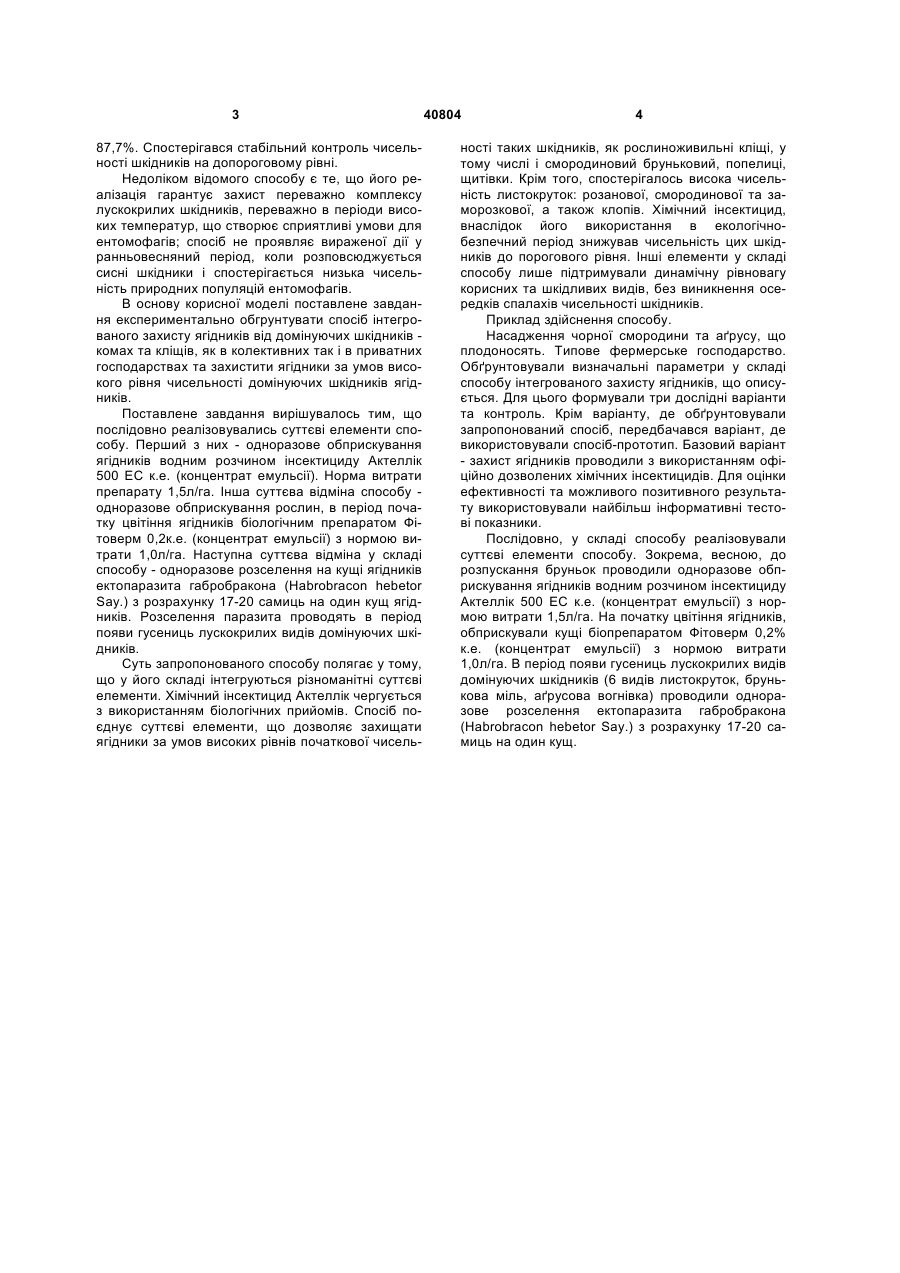 3

40804

4

87,7%. Спостерігався стабільний контроль чисельності шкідників на допороговому рівні.

Недоліком відомого способу є те, що його реалізація гарантує захист переважно комплексу лускокрилих шкідників, переважно в періоди високих температур, що створює сприятливі умови для ентомофагів; спосіб не проявляє вираженої дії у ранньовесняний період, коли розповсюджується сисні шкідники і спостерігається низька чисельність природних популяцій ентомофагів.

В основу корисної моделі поставлене завдання експериментально обґрунтувати спосіб інтегрованого захисту ягідників від домінуючих шкідників - комах та кліщів, як в колективних так і в приватних господарствах та захистити ягідники за умов високого рівня чисельності домінуючих шкідників ягідників.

Поставлене завдання вирішувалось тим, що послідовно реалізовувались суттєві елементи способу. Перший з них - одноразове обприскування ягідників водним розчином інсектициду Актеллік 500 ЕС к.е. (концентрат емульсії). Норма витрати препарату 1,5л/га. Інша суттєва відміна способу - одноразове обприскування рослин, в період початку цвітіння ягідників біологічним препаратом Фітоверм 0,2к.е. (концентрат емульсії) з нормою витрати 1,0л/га. Наступна суттєва відміна у складі способу - одноразове розселення на кущі ягідників ектопаразита габробракона (Habrobracon hebetor Say.) з розрахунку 17-20 самиць на один кущ ягідників. Розселення паразита проводять в період появи гусениць лускокрилих видів домінуючих шкідників.

Суть запропонованого способу полягає у тому, що у його складі інтегруються різноманітні суттєві елементи. Хімічний інсектицид Актеллік чергується з використанням біологічних прийомів. Спосіб поєднує суттєві елементи, що дозволяє захищати ягідники за умов високих рівнів початкової чисельності таких шкідників, як рослиноживильні кліщі, у тому числі і смородиновий бруньковий, попелиці, щитівки. Крім того, спостерігалось висока чисельність листокруток: розанової, смородинової та заморозкової, а також клопів. Хімічний інсектицид, внаслідок його використання в екологічно-безпечний період знижував чисельність цих шкідників до порогового рівня. Інші елементи у складі способу лише підтримували динамічну рівновагу корисних та шкідливих видів, без виникнення осередків спалахів чисельності шкідників.

Приклад здійснення способу.

Насадження чорної смородини та аґрусу, що плодоносять. Типове фермерське господарство. Обґрунтовували визначальні параметри у складі способу інтегрованого захисту ягідників, що описується. Для цього формували три дослідні варіанти та контроль. Крім варіанту, де обґрунтовували запропонований спосіб, передбачався варіант, де використовували спосіб-прототип. Базовий варіант - захист ягідників проводили з використанням офіційно дозволених хімічних інсектицидів. Для оцінки ефективності та можливого позитивного результату використовували найбільш інформативні тестові показники.

Послідовно, у складі способу реалізовували суттєві елементи способу. Зокрема, весною, до розпускання бруньок проводили одноразове обприскування ягідників водним розчином інсектициду Актеллік 500 ЕС к.е. (концентрат емульсії) з нормою витрати 1,5л/га. На початку цвітіння ягідників, обприскували кущі біопрепаратом Фітоверм 0,2% к.е. (концентрат емульсії) з нормою витрати 1,0л/га. В період появи гусениць лускокрилих видів домінуючих шкідників (6 видів листокруток, брунькова міль, аґрусова вогнівка) проводили одноразове розселення ектопаразита габробракона (Habrobracon hebetor Say.) з розрахунку 17-20 самиць на один кущ.